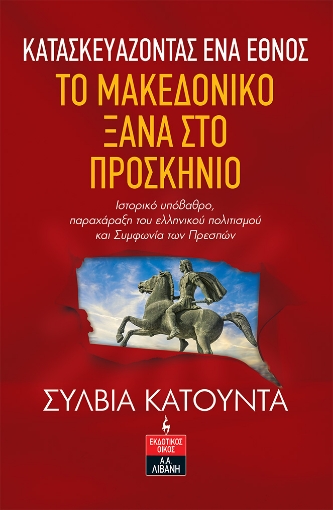 ΚΑΤΑΣΚΕΥΑΖΟΝΤΑΣ ΕΝΑ ΕΘΝΟΣ
ΤΟ ΜΑΚΕΔΟΝΙΚΟ ΞΑΝΑ ΣΤΟ ΠΡΟΣΚΗΝΙΟ

Ιστορικό υπόβαθρο, παραχάραξη του ελληνικού πολιτισμού και Συμφωνία των Πρεσπών

ΣΥΛΒΙΑ ΚΑΤΟΥΝΤΑ

ΕΚΔΟΤΙΚΟΣ ΟΙΚΟΣ
Α.Α. ΛΙΒΑΝΗ